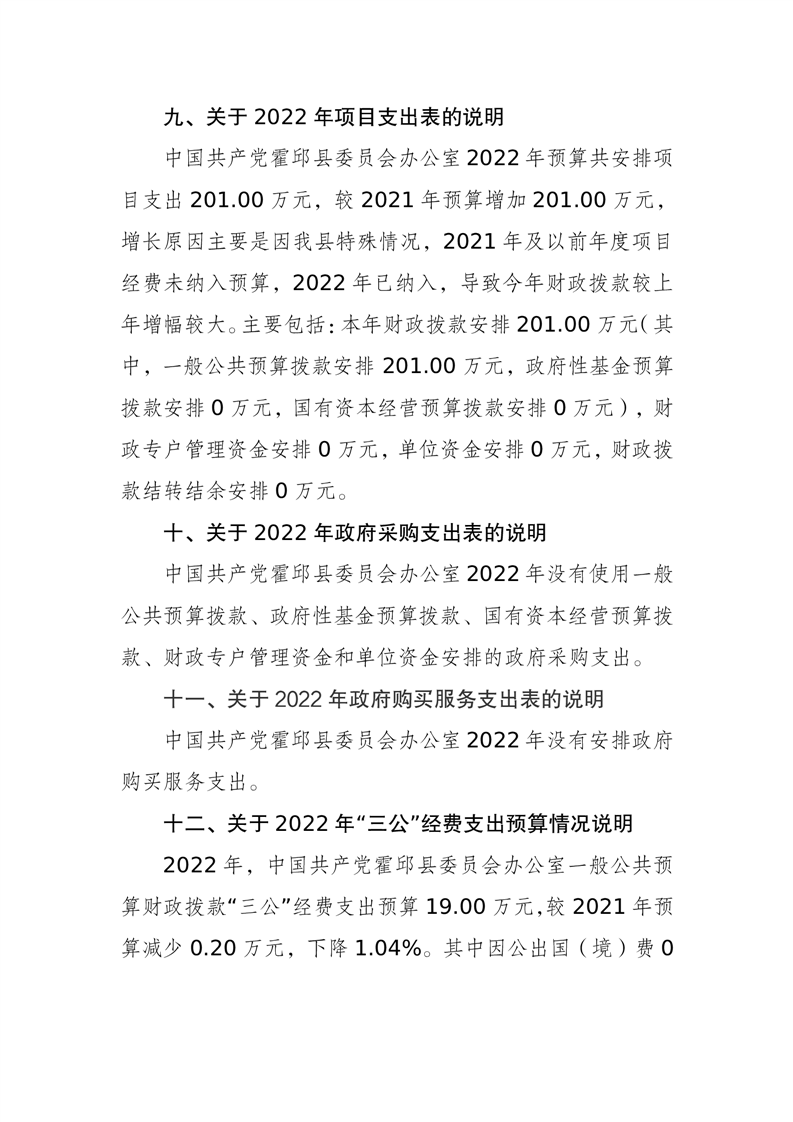 九、关于 2022 年项目支出表的说明

中国共产党霍邱县委员会办公室 2022 年预算共安排项目支出 201.00 万元，较 2021 年预算增加 201.00 万元，增长原因主要是因我县特殊情况，2021 年及以前年度项目经费未纳入预算，2022 年已纳入，导致今年财政拨款较上年增幅较大。主要包括：本年财政拨款安排 201.00 万元（其中，一般公共预算拨款安排 201.00 万元，政府性基金预算拨款安排 0 万元，国有资本经营预算拨款安排 0 万元），财政专户管理资金安排 0 万元，单位资金安排 0 万元，财政拨款结转结余安排 0 万元。

十、关于 2022 年政府采购支出表的说明

中国共产党霍邱县委员会办公室 2022 年没有使用一般公共预算拨款、政府性基金预算拨款、国有资本经营预算拨款、财政专户管理资金和单位资金安排的政府采购支出。

十一、关于 2022 年政府购买服务支出表的说明

中国共产党霍邱县委员会办公室 2022 年没有安排政府购买服务支出。

十二、关于 2022 年“三公”经费支出预算情况说明

2022 年，中国共产党霍邱县委员会办公室一般公共预算财政拨款“三公”经费支出预算 19.00 万元，较 2021 年预算减少 0.20 万元，下降 1.04%。其中因公出国（境）费 0